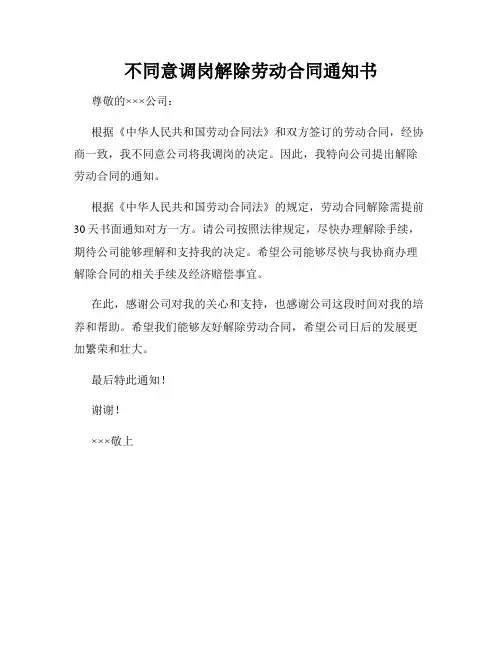 不同意调岗解除劳动合同通知书

尊敬的×××公司：

根据《中华人民共和国劳动合同法》和双方签订的劳动合同，经协商一致，我不同意公司将我调岗的决定。因此，我特向公司提出解除劳动合同的通知。

根据《中华人民共和国劳动合同法》的规定，劳动合同解除需提前30天书面通知对方一方。请公司按照法律规定，尽快办理解除手续，期待公司能够理解和支持我的决定。希望公司能够尽快与我协商办理解除合同的相关手续及经济赔偿事宜。

在此，感谢公司对我的关心和支持，也感谢公司这段时间对我的培养和帮助。希望我们能够友好解除劳动合同，希望公司日后的发展更加繁荣和壮大。

最后特此通知！

谢谢！

×××敬上